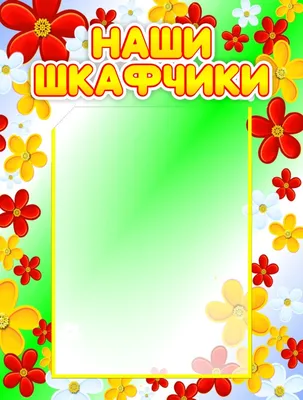 НАШИ ШКАФЧИКИ